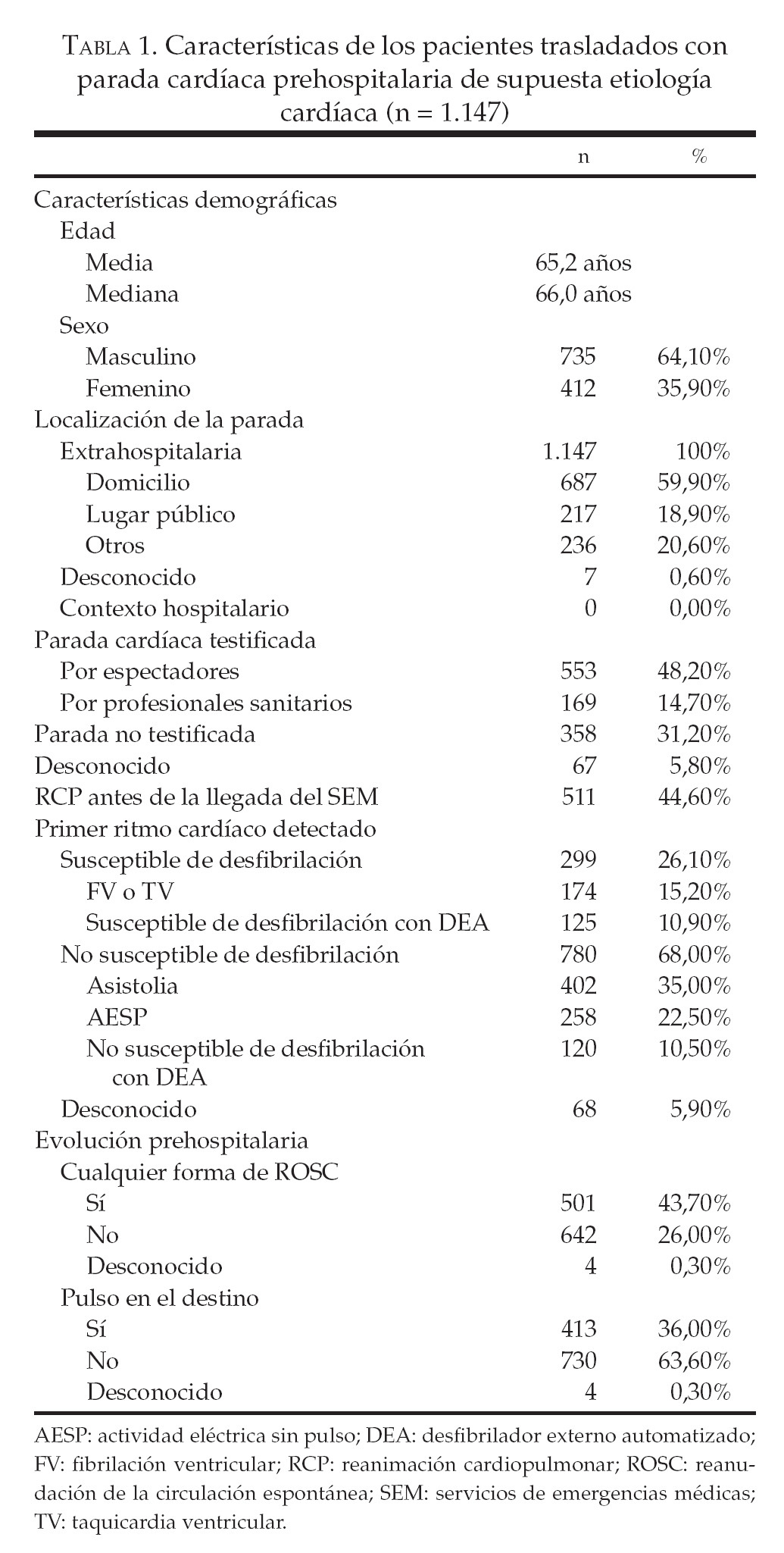 TABLA 1. Características de los pacientes trasladados con parada cardíaca prehospitalaria de supuesta etiología cardíaca (n = 1.147)

| | n | % |
|---|---|---|
| Características demográficas | | |
| Edad | | |
| Media | 65,2 años | |
| Mediana | 66,0 años | |
| Sexo | | |
| Masculino | 735 | 64,10% |
| Femenino | 412 | 35,90% |
| Localización de la parada | | |
| Extrahospitalaria | 1.147 | 100% |
| Domicilio | 687 | 59,90% |
| Lugar público | 217 | 18,90% |
| Otros | 236 | 20,60% |
| Desconocido | 7 | 0,60% |
| Contexto hospitalario | 0 | 0,00% |
| Parada cardíaca testificada | | |
| Por espectadores | 553 | 48,20% |
| Por profesionales sanitarios | 169 | 14,70% |
| Parada no testificada | 358 | 31,20% |
| Desconocido | 67 | 5,80% |
| RCP antes de la llegada del SEM | 511 | 44,60% |
| Primer ritmo cardíaco detectado | | |
| Susceptible de desfibrilación | 299 | 26,10% |
| FV o TV | 174 | 15,20% |
| Susceptible de desfibrilación con DEA | 125 | 10,90% |
| No susceptible de desfibrilación | 780 | 68,00% |
| Asistolia | 402 | 35,00% |
| AESP | 258 | 22,50% |
| No susceptible de desfibrilación con DEA | 120 | 10,50% |
| Desconocido | 68 | 5,90% |
| Evolución prehospitalaria | | |
| Cualquier forma de ROSC | | |
| Sí | 501 | 43,70% |
| No | 642 | 26,00% |
| Desconocido | 4 | 0,30% |
| Pulso en el destino | | |
| Sí | 413 | 36,00% |
| No | 730 | 63,60% |
| Desconocido | 4 | 0,30% |

AESP: actividad eléctrica sin pulso; DEA: desfibrilador externo automatizado; FV: fibrilación ventricular; RCP: reanimación cardiopulmonar; ROSC: reanudación de la circulación espontánea; SEM: servicios de emergencias médicas; TV: taquicardia ventricular.